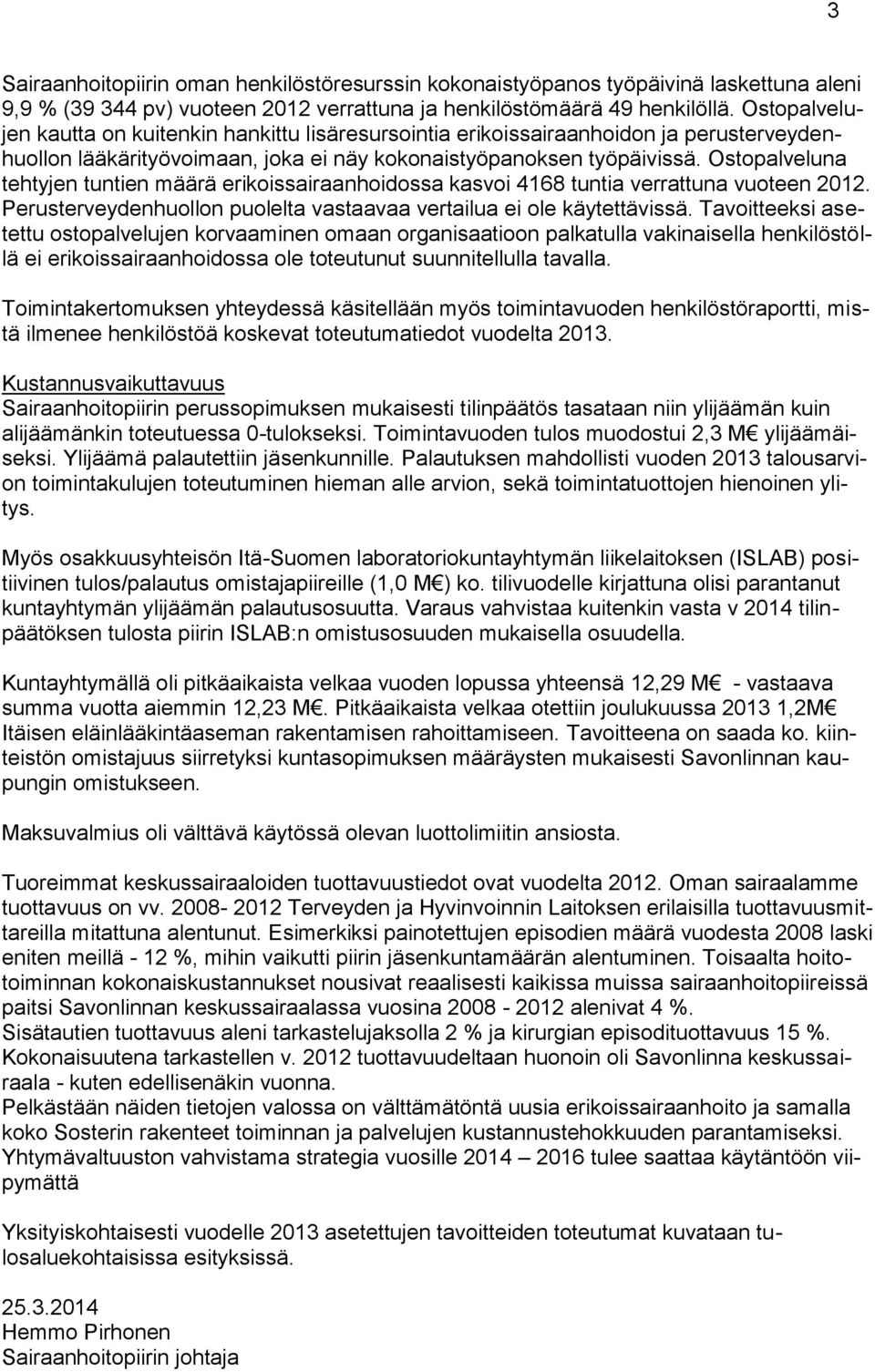 3

Sairaanhoitopiirin oman henkilöstöresurssin kokonaistyöpanos työpäivinä laskettuna aleni 9,9 % (39 344 pv) vuoteen 2012 verrattuna ja henkilöstömäärä 49 henkilöllä. Ostopalvelujen kautta on kuitenkin hankittu lisäresursointia erikoissairaanhoidon ja perusterveydenhuollon lääkärityövoimaan, joka ei näy kokonaistyöpanoksen työpäivissä. Ostopalveluna tehtyjen tuntien määrä erikoissairaanhoidossa kasvoi 4168 tuntia verrattuna vuoteen 2012. Perusterveydenhuollon puolelta vastaavaa vertailua ei ole käytettävissä. Tavoitteeksi asetettu ostopalvelujen korvaaminen omaan organisaatioon palkatulla vakinaisella henkilöstöllä ei erikoissairaanhoidossa ole toteutunut suunnitellulla tavalla.

Toimintakertomuksen yhteydessä käsitellään myös toimintavuoden henkilöstöraportti, mistä ilmenee henkilöstöä koskevat toteutumatiedot vuodelta 2013.

Kustannusvaikuttavuus
Sairaanhoitopiirin perussopimuksen mukaisesti tilinpäätös tasataan niin ylijäämän kuin alijäämänkin toteutuessa 0-tulokseksi. Toimintavuoden tulos muodostui 2,3 M€ ylijäämäiseksi. Ylijäämä palautettiin jäsenkunnille. Palautuksen mahdollisti vuoden 2013 talousarvion toimintakulujen toteutuminen hieman alle arvion, sekä toimintatuottojen hienoinen ylitys.

Myös osakkuusyhteisön Itä-Suomen laboratoriokuntayhtymän liikelaitoksen (ISLAB) positiivinen tulos/palautus omistajapiireille (1,0 M€) ko. tilivuodelle kirjattuna olisi parantanut kuntayhtymän ylijäämän palautusosuutta. Varaus vahvistaa kuitenkin vasta v 2014 tilinpäätöksen tulosta piirin ISLAB:n omistusosuuden mukaisella osuudella.

Kuntayhtymällä oli pitkäaikaista velkaa vuoden lopussa yhteensä 12,29 M€ - vastaava summa vuotta aiemmin 12,23 M€. Pitkäaikaista velkaa otettiin joulukuussa 2013 1,2M€ Itäisen eläinlääkintäaseman rakentamisen rahoittamiseen. Tavoitteena on saada ko. kiinteistön omistajuus siirretyksi kuntasopimuksen määräysten mukaisesti Savonlinnan kaupungin omistukseen.

Maksuvalmius oli välttävä käytössä olevan luottolimiitin ansiosta.

Tuoreimmat keskussairaaloiden tuottavuustiedot ovat vuodelta 2012. Oman sairaalamme tuottavuus on vv. 2008- 2012 Terveyden ja Hyvinvoinnin Laitoksen erilaisilla tuottavuusmittareilla mitattuna alentunut. Esimerkiksi painotettujen episodien määrä vuodesta 2008 laski eniten meillä - 12 %, mihin vaikutti piirin jäsenkuntamäärän alentuminen. Toisaalta hoitotoiminnan kokonaiskustannukset nousivat reaalisesti kaikissa muissa sairaanhoitopiireissä paitsi Savonlinnan keskussairaalassa vuosina 2008 - 2012 alenivat 4 %.
Sisätautien tuottavuus aleni tarkastelujaksolla 2 % ja kirurgian episodituottavuus 15 %. Kokonaisuutena tarkastellen v. 2012 tuottavuudeltaan huonoin oli Savonlinna keskussairaala - kuten edellisenäkin vuonna.
Pelkästään näiden tietojen valossa on välttämätöntä uusia erikoissairaanhoito ja samalla koko Sosterin rakenteet toiminnan ja palvelujen kustannustehokkuuden parantamiseksi.
Yhtymävaltuuston vahvistama strategia vuosille 2014 – 2016 tulee saattaa käytäntöön viipymättä

Yksityiskohtaisesti vuodelle 2013 asetettujen tavoitteiden toteutumat kuvataan tulosaluekohtaisissa esityksissä.

25.3.2014
Hemmo Pirhonen
Sairaanhoitopiirin johtaja